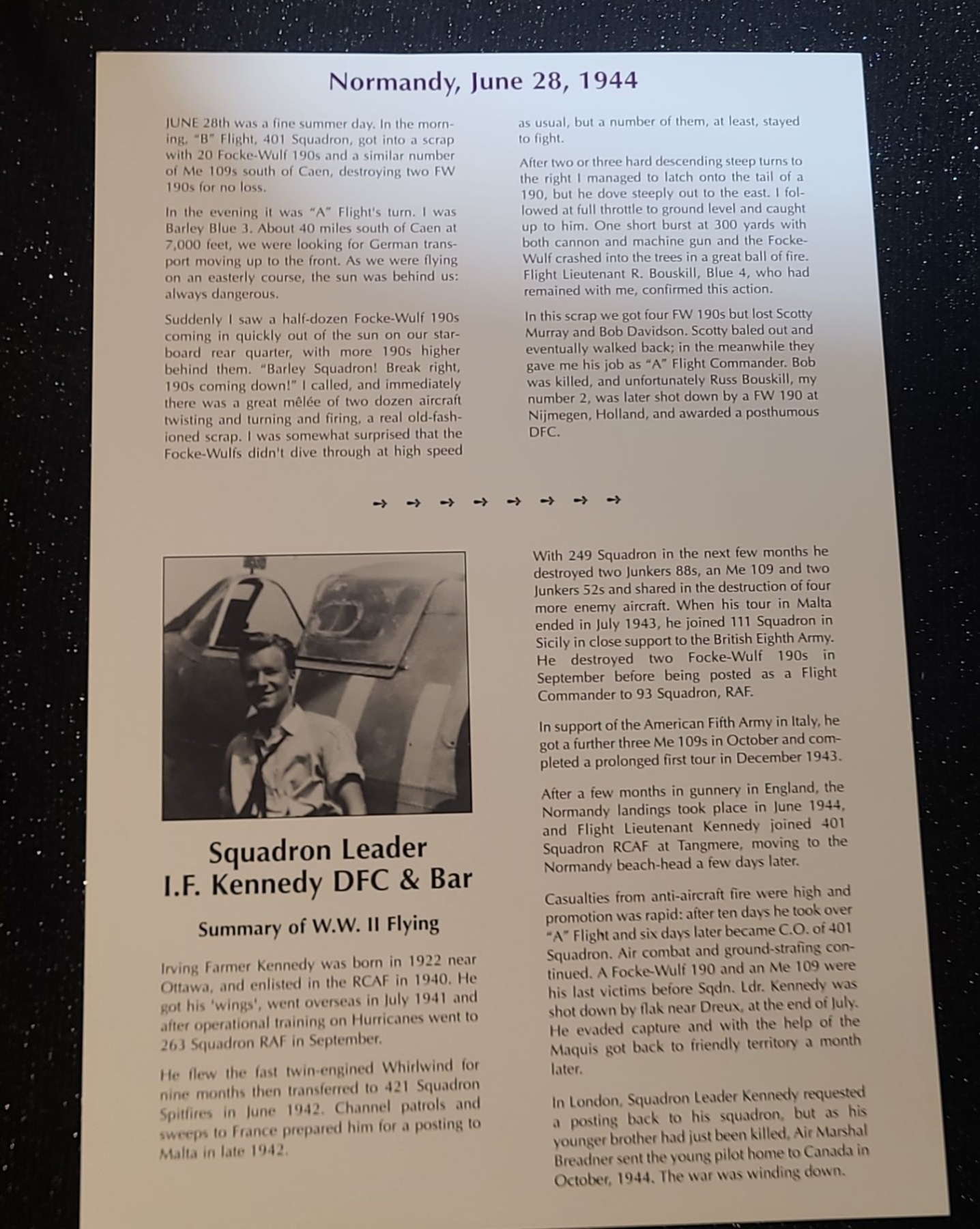 Normandy, June 28, 1944

JUNE 28th was a fine summer day. In the morning, "B" Flight, 401 Squadron, got into a scrap with 20 Focke-Wulf 190s and a similar number of Me 109s south of Caen, destroying two FW 190s for no loss.

In the evening it was "A" Flight's turn. I was Barley Blue 3. About 40 miles south of Caen at 7,000 feet, we were looking for German transport moving up to the front. As we were flying on an easterly course, the sun was behind us: always dangerous.

Suddenly I saw a half-dozen Focke-Wulf 190s coming in quickly out of the sun on our starboard rear quarter, with more 190s higher behind them. "Barley Squadron! Break right, 190s coming down!" I called, and immediately there was a great mêlée of two dozen aircraft twisting and turning and firing, a real old-fashioned scrap. I was somewhat surprised that the Focke-Wulfs didn't dive through at high speed as usual, but a number of them, at least, stayed to fight.

After two or three hard descending steep turns to the right I managed to latch onto the tail of a 190, but he dove steeply out to the east. I followed at full throttle to ground level and caught up to him. One short burst at 300 yards with both cannon and machine gun and the Focke-Wulf crashed into the trees in a great ball of fire. Flight Lieutenant R. Bouskill, Blue 4, who had remained with me, confirmed this action.

In this scrap we got four FW 190s but lost Scotty Murray and Bob Davidson. Scotty baled out and eventually walked back; in the meanwhile they gave me his job as "A" Flight Commander. Bob was killed, and unfortunately Russ Bouskill, my number 2, was later shot down by a FW 190 at Nijmegen, Holland, and awarded a posthumous DFC.

→ → → → → → → →

Squadron Leader
I.F. Kennedy DFC & Bar

Summary of W.W. II Flying

Irving Farmer Kennedy was born in 1922 near Ottawa, and enlisted in the RCAF in 1940. He got his 'wings', went overseas in July 1941 and after operational training on Hurricanes went to 263 Squadron RAF in September.

He flew the fast twin-engined Whirlwind for nine months then transferred to 421 Squadron Spitfires in June 1942. Channel patrols and sweeps to France prepared him for a posting to Malta in late 1942.

With 249 Squadron in the next few months he destroyed two Junkers 88s, an Me 109 and two Junkers 52s and shared in the destruction of four more enemy aircraft. When his tour in Malta ended in July 1943, he joined 111 Squadron in Sicily in close support to the British Eighth Army. He destroyed two Focke-Wulf 190s in September before being posted as a Flight Commander to 93 Squadron, RAF.

In support of the American Fifth Army in Italy, he got a further three Me 109s in October and completed a prolonged first tour in December 1943.

After a few months in gunnery in England, the Normandy landings took place in June 1944, and Flight Lieutenant Kennedy joined 401 Squadron RCAF at Tangmere, moving to the Normandy beach-head a few days later.

Casualties from anti-aircraft fire were high and promotion was rapid: after ten days he took over "A" Flight and six days later became C.O. of 401 Squadron. Air combat and ground-strafing continued. A Focke-Wulf 190 and an Me 109 were his last victims before Sqdn. Ldr. Kennedy was shot down by flak near Dreux, at the end of July. He evaded capture and with the help of the Maquis got back to friendly territory a month later.

In London, Squadron Leader Kennedy requested a posting back to his squadron, but as his younger brother had just been killed, Air Marshal Breadner sent the young pilot home to Canada in October, 1944. The war was winding down.